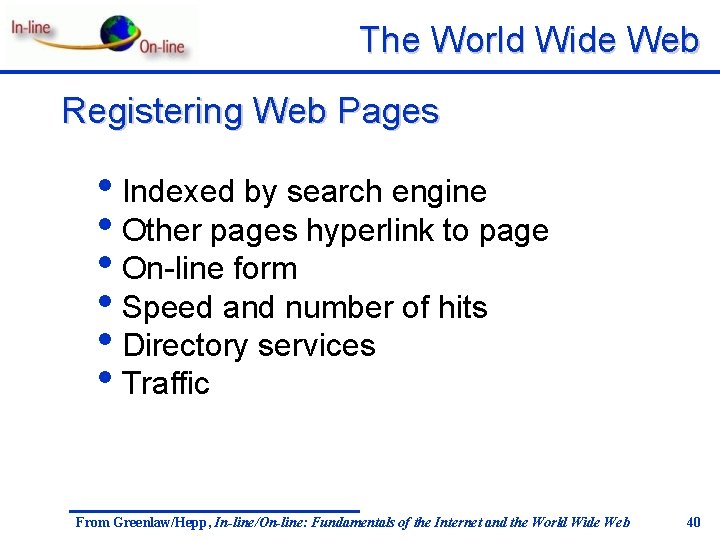 In-line
On-line

The World Wide Web

Registering Web Pages

• Indexed by search engine
• Other pages hyperlink to page
• On-line form
• Speed and number of hits
• Directory services
• Traffic

From Greenlaw/Hepp, In-line/On-line: Fundamentals of the Internet and the World Wide Web 40